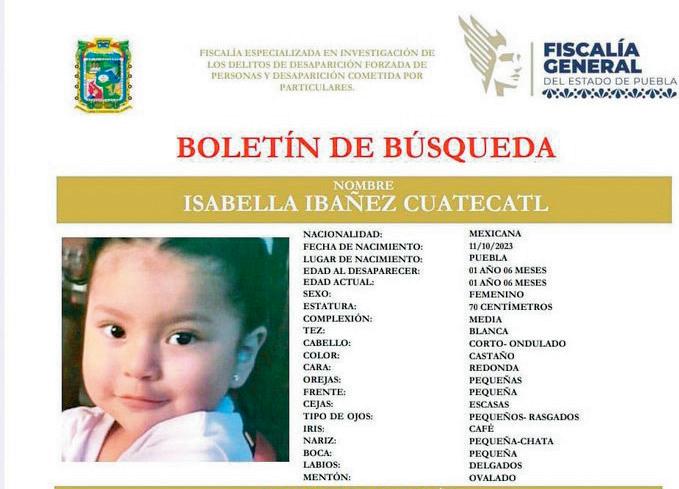 FISCALÍA ESPECIALIZADA EN INVESTIGACIÓN DE LOS DELITOS DE DESAPARICIÓN FORZADA DE PERSONAS Y DESAPARICIÓN COMETIDA POR PARTICULARES.

FISCALÍA
GENERAL
DEL ESTADO DE PUEBLA

BOLETÍN DE BÚSQUEDA

NOMBRE
ISABELLA IBAÑEZ CUATECATL

NACIONALIDAD: MEXICANA
FECHA DE NACIMIENTO: 11/10/2023
LUGAR DE NACIMIENTO: PUEBLA
EDAD AL DESAPARECER: 01 AÑO 06 MESES
EDAD ACTUAL: 01 AÑO 06 MESES
SEXO: FEMENINO
ESTATURA: 70 CENTÍMETROS
COMPLEXIÓN: MEDIA
TEZ: BLANCA
CABELLO: CORTO- ONDULADO
COLOR: CASTAÑO
CARA: REDONDA
OREJAS: PEQUEÑAS
FRENTE: PEQUEÑA
CEJAS: ESCASAS
TIPO DE OJOS: PEQUEÑOS- RASGADOS
IRIS: CAFÉ
NARIZ: PEQUEÑA-CHATA
BOCA: PEQUEÑA
LABIOS: DELGADOS
MENTÓN: OVALADO